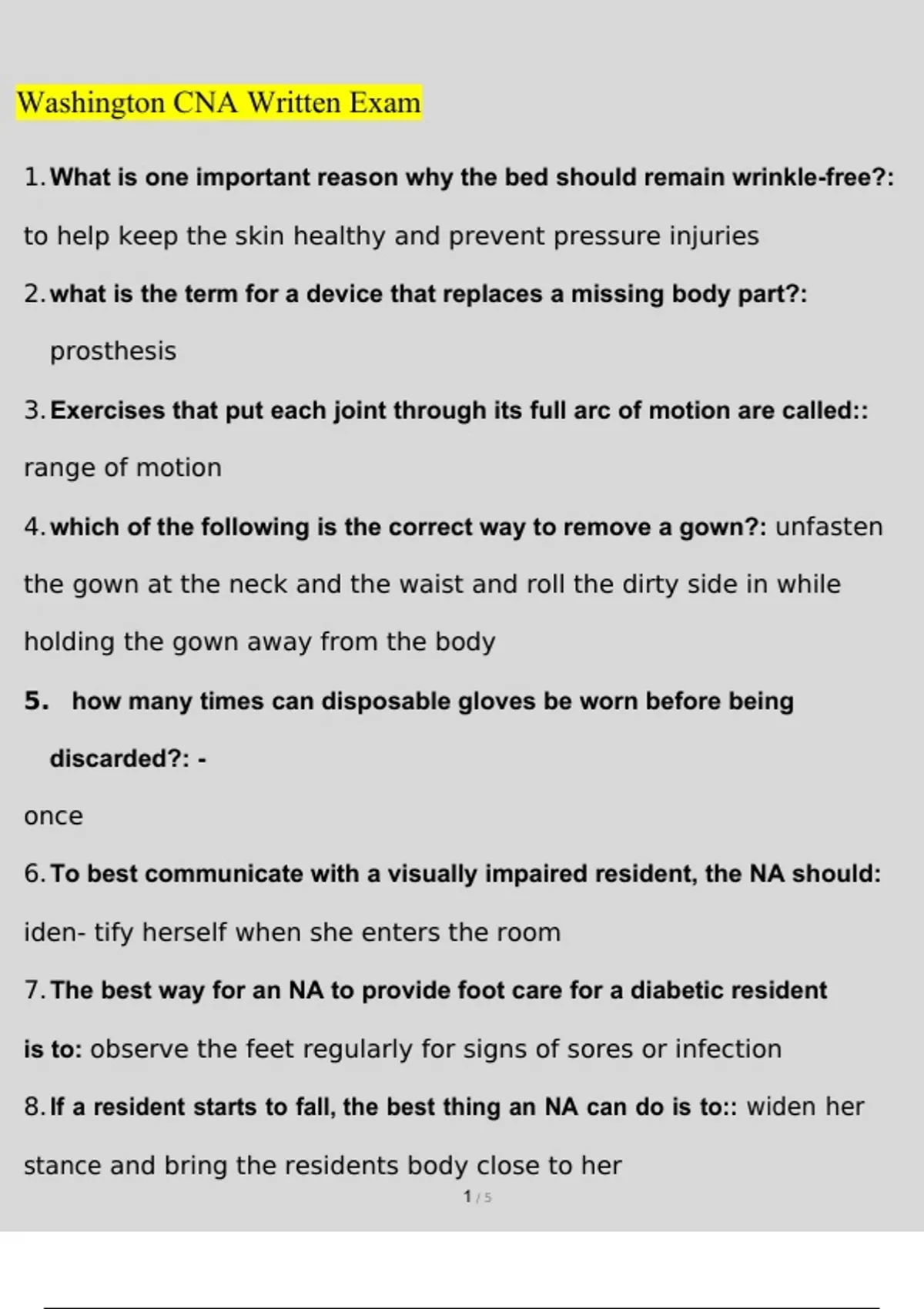 Washington CNA Written Exam

1. What is one important reason why the bed should remain wrinkle-free?: to help keep the skin healthy and prevent pressure injuries

2. what is the term for a device that replaces a missing body part?: prosthesis

3. Exercises that put each joint through its full arc of motion are called:: range of motion

4. which of the following is the correct way to remove a gown?: unfasten the gown at the neck and the waist and roll the dirty side in while holding the gown away from the body

5. how many times can disposable gloves be worn before being discarded?: - once

6. To best communicate with a visually impaired resident, the NA should: iden- tify herself when she enters the room

7. The best way for an NA to provide foot care for a diabetic resident is to: observe the feet regularly for signs of sores or infection

8. If a resident starts to fall, the best thing an NA can do is to:: widen her stance and bring the residents body close to her

1 / 5